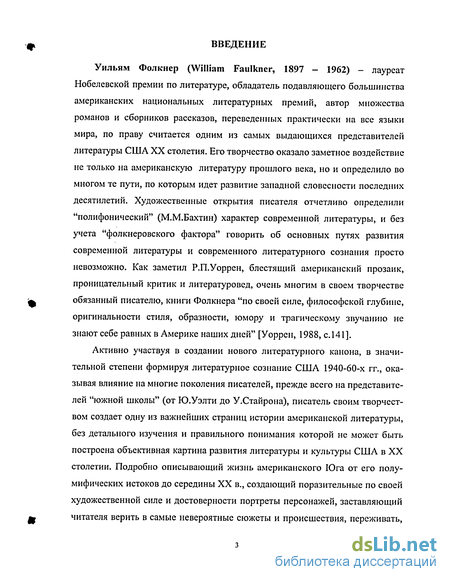 ВВЕДЕНИЕ

Уильям Фолкнер (William Faulkner, 1897 – 1962) – лауреат Нобелевской премии по литературе, обладатель подавляющего большинства американских национальных литературных премий, автор множества романов и сборников рассказов, переведенных практически на все языки мира, по праву считается одним из самых выдающихся представителей литературы США XX столетия. Его творчество оказало заметное воздействие не только на американскую литературу прошлого века, но и определило во многом те пути, по которым идет развитие западной словесности последних десятилетий. Художественные открытия писателя отчетливо определили "полифонический" (М.М.Бахтин) характер современной литературы, и без учета "фолкнеровского фактора" говорить об основных путях развития современной литературы и современного литературного сознания просто невозможно. Как заметил Р.П.Уоррен, блестящий американский прозаик, проницательный критик и литературовед, очень многим в своем творчестве обязанный писателю, книги Фолкнера "по своей силе, философской глубине, оригинальности стиля, образности, юмору и трагическому звучанию не знают себе равных в Америке наших дней" [Уоррен, 1988, с.141].

Активно участвуя в создании нового литературного канона, в значительной степени формируя литературное сознание США 1940-60-х гг., оказывая влияние на многие поколения писателей, прежде всего на представителей "южной школы" (от Ю.Уэлти до У.Стайрона), писатель своим творчеством создает одну из важнейших страниц истории американской литературы, без детального изучения и правильного понимания которой не может быть построена объективная картина развития литературы и культуры США в XX столетии. Подробно описывающий жизнь американского Юга от его полумифических истоков до середины XX в., создающий поразительные по своей художественной силе и достоверности портреты персонажей, заставляющий читателя верить в самые невероятные сюжеты и происшествия, переживать,

3

dsLib.net
библиотека диссертаций